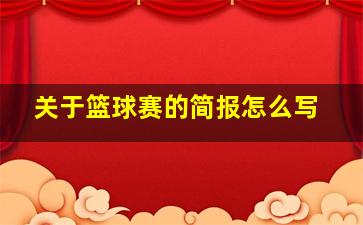 关于篮球赛的简报怎么写